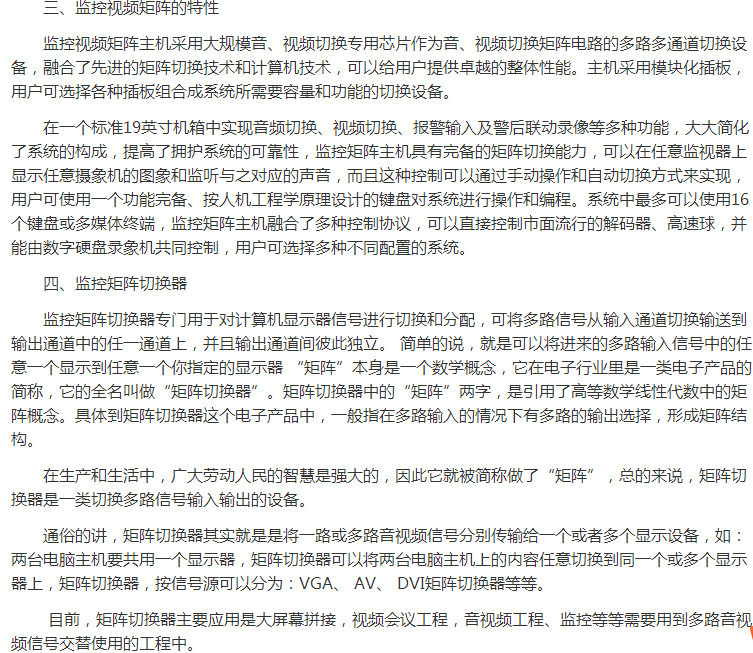 三、监控视频矩阵的特性

监控视频矩阵主机采用大规模音、视频切换专用芯片作为音、视频切换矩阵电路的多路多通道切换设备，融合了先进的矩阵切换技术和计算机技术，可以给用户提供卓越的整体性能。主机采用模块化插板，用户可选择各种插板组合成系统所需要容量和功能的切换设备。

在一个标准19英寸机箱中实现音频切换、视频切换、报警输入及警后联动录像等多种功能，大大简化了系统的构成，提高了拥护系统的可靠性，监控矩阵主机具有完备的矩阵切换能力，可以在任意监视器上显示任意摄象机的图象和监听与之对应的声音，而且这种控制可以通过手动操作和自动切换方式来实现，用户可使用一个功能完备、按人机工程学原理设计的键盘对系统进行操作和编程。系统中最多可以使用16个键盘或多媒体终端，监控矩阵主机融合了多种控制协议，可以直接控制市面流行的解码器、高速球，并能由数字硬盘录象机共同控制，用户可选择多种不同配置的系统。

四、监控矩阵切换器

监控矩阵切换器专门用于对计算机显示器信号进行切换和分配，可将多路信号从输入通道切换输送到输出通道中的任一通道上，并且输出通道间彼此独立。 简单的说，就是可以将进来的多路输入信号中的任意一个显示到任意一个你指定的显示器 “矩阵”本身是一个数学概念，它在电子行业里是一类电子产品的简称，它的全名叫做“矩阵切换器”。矩阵切换器中的“矩阵”两字，是引用了高等数学线性代数中的矩阵概念。具体到矩阵切换器这个电子产品中，一般指在多路输入的情况下有多路的输出选择，形成矩阵结构。

在生产和生活中，广大劳动人民的智慧是强大的，因此它就被简称做了“矩阵”，总的来说，矩阵切换器是一类切换多路信号输入输出的设备。

通俗的讲，矩阵切换器其实就是是将一路或多路音视频信号分别传输给一个或者多个显示设备，如：两台电脑主机要共用一个显示器，矩阵切换器可以将两台电脑主机上的内容任意切换到同一个或多个显示器上，矩阵切换器，按信号源可以分为：VGA、 AV、 DVI矩阵切换器等等。

目前，矩阵切换器主要应用是大屏幕拼接，视频会议工程，音视频工程、监控等等需要用到多路音视频信号交替使用的工程中。